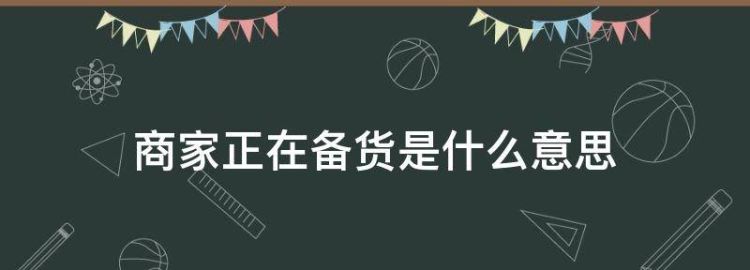 商家正在备货是什么意思